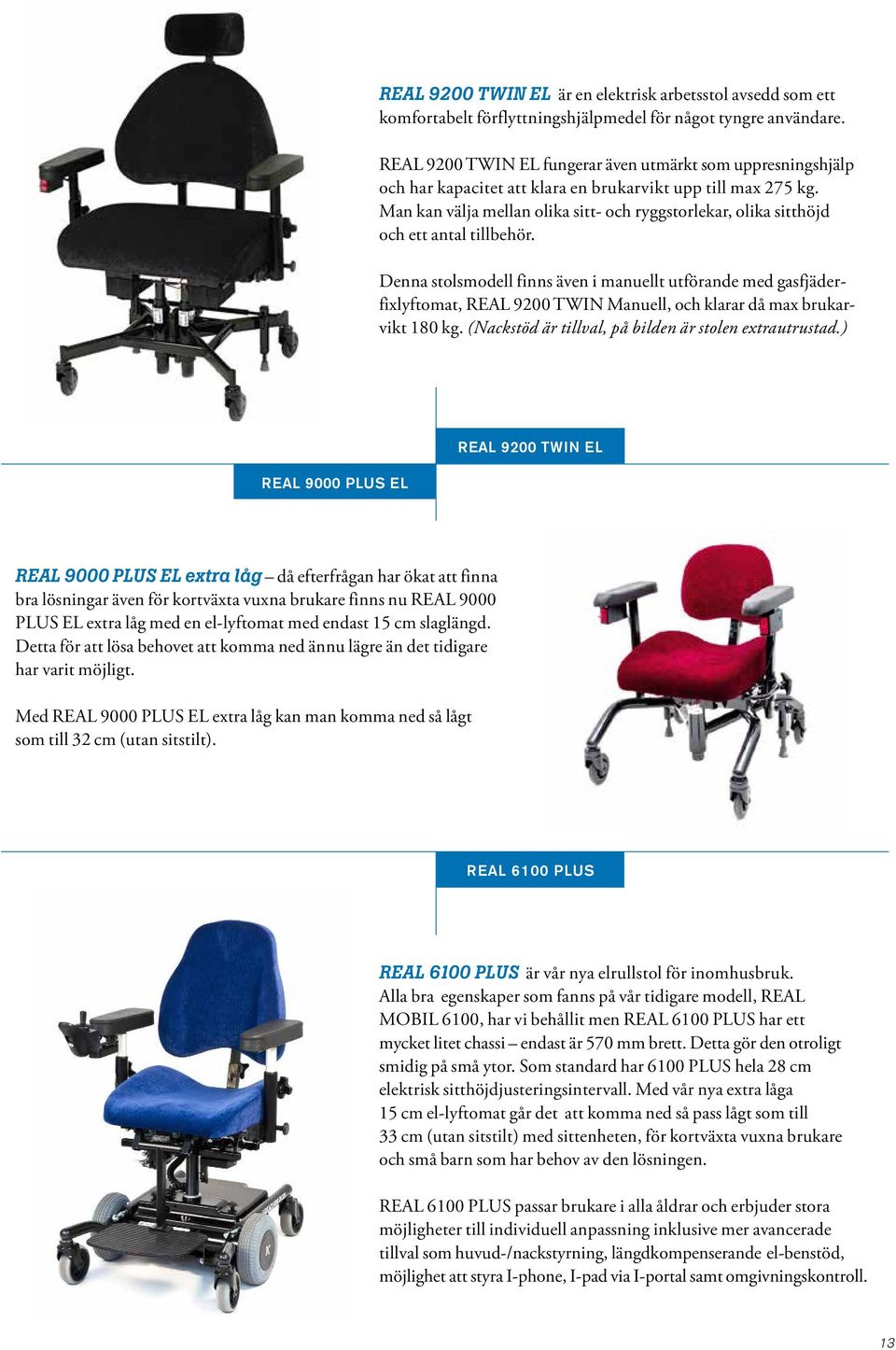 REAL 9200 TWIN EL är en elektrisk arbetsstol avsedd som ett komfortabelt förflyttningshjälpmedel för något tyngre användare.

REAL 9200 TWIN EL fungerar även utmärkt som uppresningshjälp och har kapacitet att klara en brukarvikt upp till max 275 kg. Man kan välja mellan olika sitt- och ryggstorlekar, olika sitthöjd och ett antal tillbehör.

Denna stolsmodell finns även i manuellt utförande med gasfjäderfixlyftomat, REAL 9200 TWIN Manuell, och klarar då max brukarvikt 180 kg. (Nackstöd är tillval, på bilden är stolen extrautrustad.)

REAL 9200 TWIN EL

REAL 9000 PLUS EL

REAL 9000 PLUS EL extra låg – då efterfrågan har ökat att finna bra lösningar även för kortväxta vuxna brukare finns nu REAL 9000 PLUS EL extra låg med en el-lyftomat med endast 15 cm slaglängd. Detta för att lösa behovet att komma ned ännu lägre än det tidigare har varit möjligt.

Med REAL 9000 PLUS EL extra låg kan man komma ned så lågt som till 32 cm (utan sitstilt).

REAL 6100 PLUS

REAL 6100 PLUS är vår nya elrullstol för inomhusbruk. Alla bra egenskaper som fanns på vår tidigare modell, REAL MOBIL 6100, har vi behållit men REAL 6100 PLUS har ett mycket litet chassi – endast är 570 mm brett. Detta gör den otroligt smidig på små ytor. Som standard har 6100 PLUS hela 28 cm elektrisk sitthöjdjusteringsintervall. Med vår nya extra låga 15 cm el-lyftomat går det att komma ned så pass lågt som till 33 cm (utan sitstilt) med sittenheten, för kortväxta vuxna brukare och små barn som har behov av den lösningen.

REAL 6100 PLUS passar brukare i alla åldrar och erbjuder stora möjligheter till individuell anpassning inklusive mer avancerade tillval som huvud-/nackstyrning, längdkompenserande el-benstöd, möjlighet att styra I-phone, I-pad via I-portal samt omgivningskontroll.

13